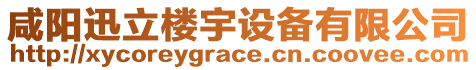 咸阳迅立楼宇设备有限公司
http://xycoreygrace.cn.coovee.com